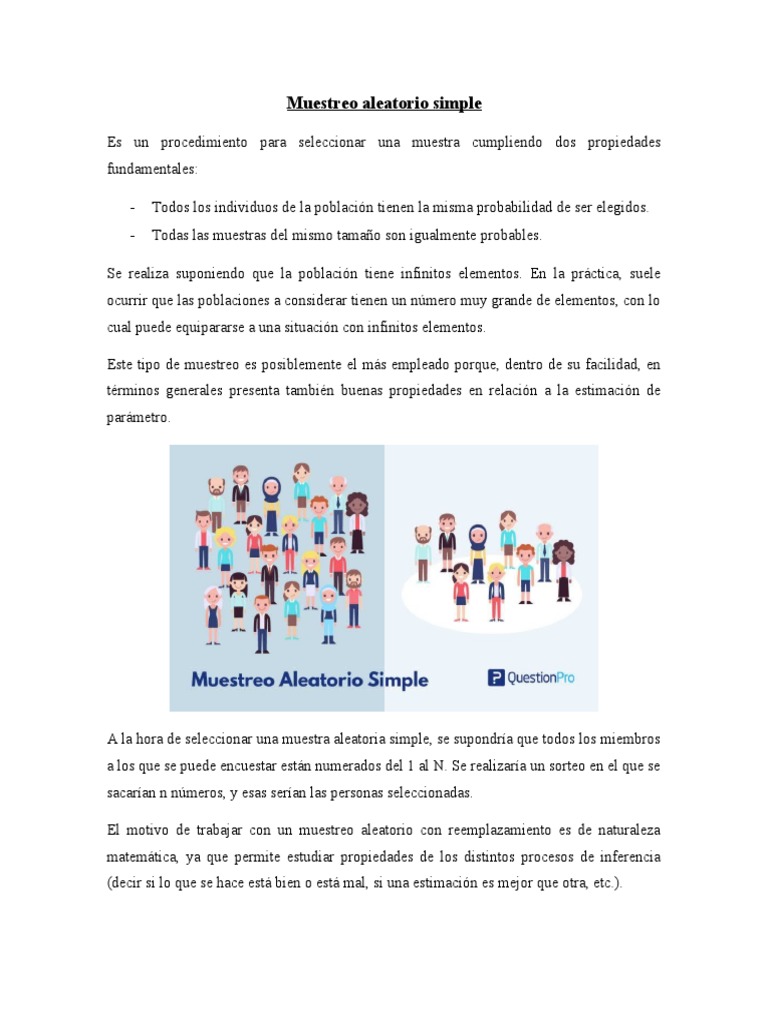 Muestreo aleatorio simple

Es un procedimiento para seleccionar una muestra cumpliendo dos propiedades fundamentales:

- Todos los individuos de la población tienen la misma probabilidad de ser elegidos.
- Todas las muestras del mismo tamaño son igualmente probables.

Se realiza suponiendo que la población tiene infinitos elementos. En la práctica, suele ocurrir que las poblaciones a considerar tienen un número muy grande de elementos, con lo cual puede equipararse a una situación con infinitos elementos.

Este tipo de muestreo es posiblemente el más empleado porque, dentro de su facilidad, en términos generales presenta también buenas propiedades en relación a la estimación de parámetro.

Muestreo Aleatorio Simple

QuestionPro

A la hora de seleccionar una muestra aleatoria simple, se supondría que todos los miembros a los que se puede encuestar están numerados del 1 al N. Se realizaría un sorteo en el que se sacarían n números, y esas serían las personas seleccionadas.

El motivo de trabajar con un muestreo aleatorio con reemplazamiento es de naturaleza matemática, ya que permite estudiar propiedades de los distintos procesos de inferencia (decir si lo que se hace está bien o está mal, si una estimación es mejor que otra, etc.).